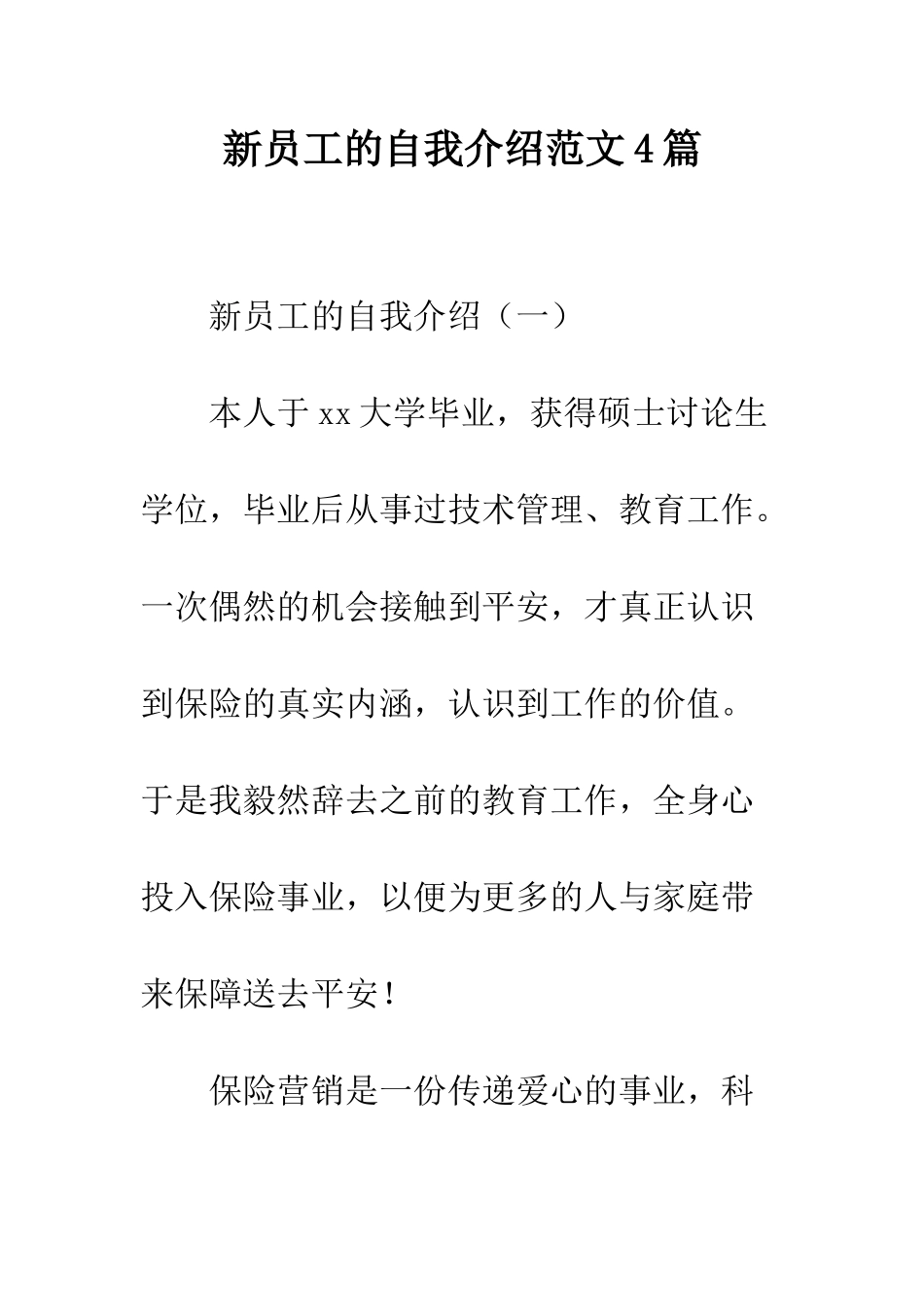 新员工的自我介绍范文4篇

新员工的自我介绍（一）

本人于xx大学毕业，获得硕士讨论生学位，毕业后从事过技术管理、教育工作。一次偶然的机会接触到平安，才真正认识到保险的真实内涵，认识到工作的价值。于是我毅然辞去之前的教育工作，全身心投入保险事业，以便为更多的人与家庭带来保障送去平安！

保险营销是一份传递爱心的事业，科